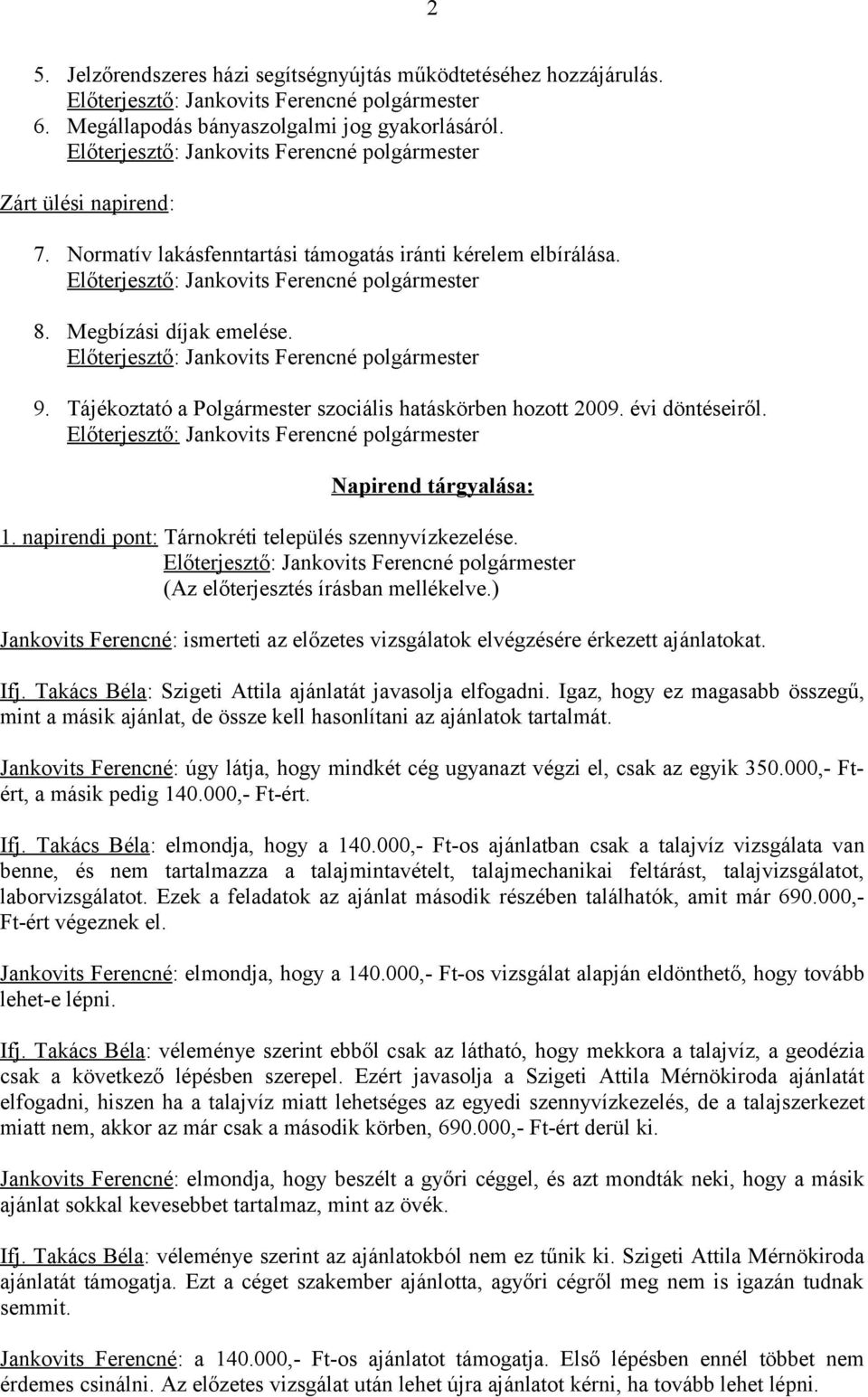 2

5. Jelzőrendszeres házi segítségnyújtás működtetéséhez hozzájárulás.
Előterjesztő: Jankovits Ferencné polgármester
6. Megállapodás bányaszolgalmi jog gyakorlásáról.
Előterjesztő: Jankovits Ferencné polgármester

Zárt ülési napirend:

7. Normatív lakásfenntartási támogatás iránti kérelem elbírálása.
Előterjesztő: Jankovits Ferencné polgármester

8. Megbízási díjak emelése.
Előterjesztő: Jankovits Ferencné polgármester

9. Tájékoztató a Polgármester szociális hatáskörben hozott 2009. évi döntéseiről.
Előterjesztő: Jankovits Ferencné polgármester

Napirend tárgyalása:

1. napirendi pont: Tárnokréti település szennyvízkezelése.
Előterjesztő: Jankovits Ferencné polgármester
(Az előterjesztés írásban mellékelve.)

Jankovits Ferencné: ismerteti az előzetes vizsgálatok elvégzésére érkezett ajánlatokat.

Ifj. Takács Béla: Szigeti Attila ajánlatát javasolja elfogadni. Igaz, hogy ez magasabb összegű, mint a másik ajánlat, de össze kell hasonlítani az ajánlatok tartalmát.

Jankovits Ferencné: úgy látja, hogy mindkét cég ugyanazt végzi el, csak az egyik 350.000,- Ft-ért, a másik pedig 140.000,- Ft-ért.

Ifj. Takács Béla: elmondja, hogy a 140.000,- Ft-os ajánlatban csak a talajvíz vizsgálata van benne, és nem tartalmazza a talajmintavételt, talajmechanikai feltárást, talajvizsgálatot, laborvizsgálatot. Ezek a feladatok az ajánlat második részében találhatók, amit már 690.000,- Ft-ért végeznek el.

Jankovits Ferencné: elmondja, hogy a 140.000,- Ft-os vizsgálat alapján eldönthető, hogy tovább lehet-e lépni.

Ifj. Takács Béla: véleménye szerint ebből csak az látható, hogy mekkora a talajvíz, a geodézia csak a következő lépésben szerepel. Ezért javasolja a Szigeti Attila Mérnökiroda ajánlatát elfogadni, hiszen ha a talajvíz miatt lehetséges az egyedi szennyvízkezelés, de a talajszerkezet miatt nem, akkor az már csak a második körben, 690.000,- Ft-ért derül ki.

Jankovits Ferencné: elmondja, hogy beszélt a győri céggel, és azt mondták neki, hogy a másik ajánlat sokkal kevesebbet tartalmaz, mint az övék.

Ifj. Takács Béla: véleménye szerint az ajánlatokból nem ez tűnik ki. Szigeti Attila Mérnökiroda ajánlatát támogatja. Ezt a céget szakember ajánlotta, agyőri cégről meg nem is igazán tudnak semmit.

Jankovits Ferencné: a 140.000,- Ft-os ajánlatot támogatja. Első lépésben ennél többet nem érdemes csinálni. Az előzetes vizsgálat után lehet újra ajánlatot kérni, ha tovább lehet lépni.